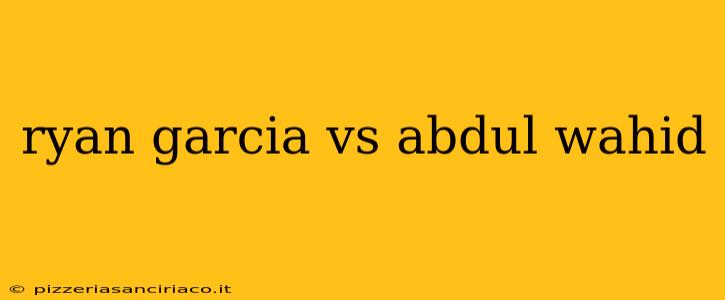 ryan garcia vs abdul wahid

© pizzeriasanciriaco.it